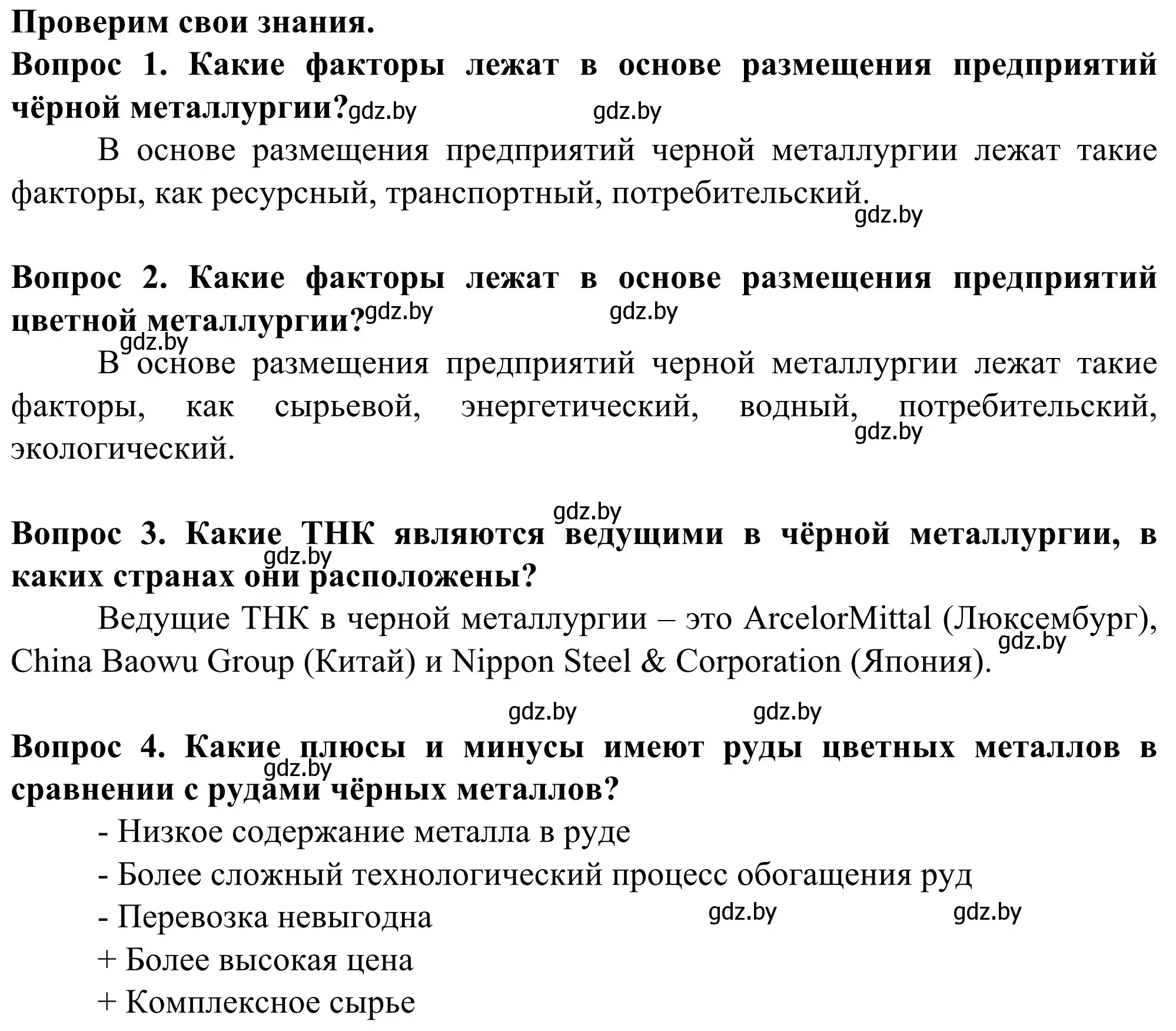 **Проверим свои знания.**

**Вопрос 1. Какие факторы лежат в основе размещения предприятий чёрной металлургии?** gdz.by gdz.by

В основе размещения предприятий черной металлургии лежат такие факторы, как ресурсный, транспортный, потребительский. gdz.by

**Вопрос 2. Какие факторы лежат в основе размещения предприятий цветной металлургии?** gdz.by gdz.by

gdz.by В основе размещения предприятий черной металлургии лежат такие факторы, как сырьевой, энергетический, водный, потребительский, экологический. gdz.by

gdz.by

**Вопрос 3. Какие ТНК являются ведущими в чёрной металлургии, в каких странах они расположены?** gdz.by

Ведущие ТНК в черной металлургии – это ArcelorMittal (Люксембург), China Baowu Group (Китай) и Nippon Steel & Corporation (Япония). gdz.by

gdz.by gdz.by

**Вопрос 4. Какие плюсы и минусы имеют руды цветных металлов в сравнении с рудами чёрных металлов?** gdz.by

- Низкое содержание металла в руде

- Более сложный технологический процесс обогащения руд

- Перевозка невыгодна gdz.by gdz.by

+ Более высокая цена

+ Комплексное сырье